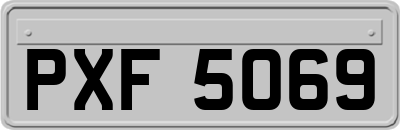 PXF 5069